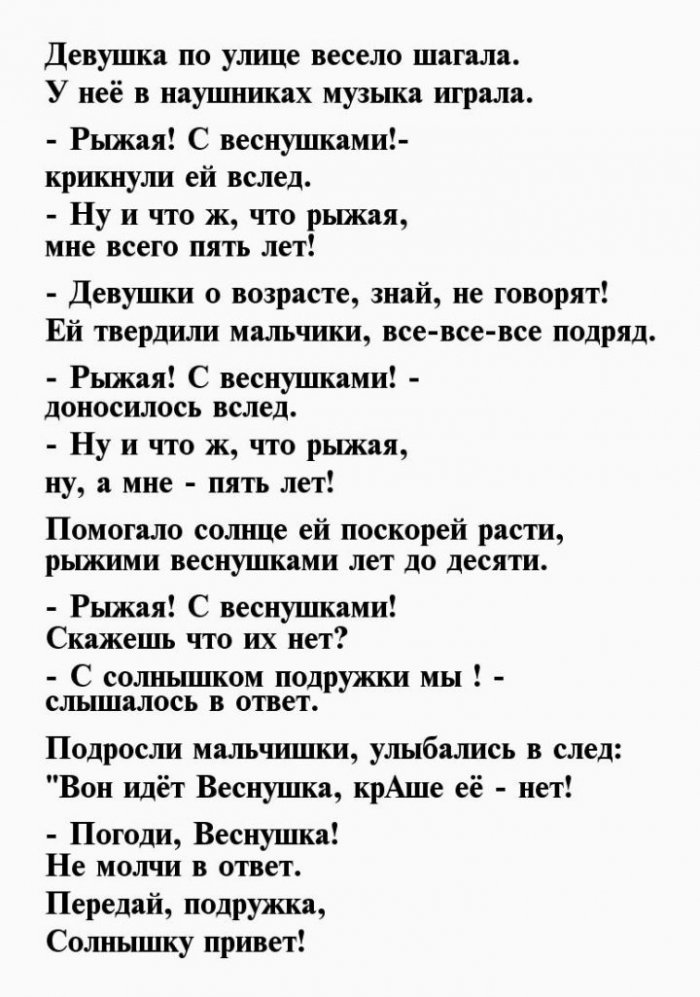 Девушка по улице весело шагала.
У неё в наушниках музыка играла.

- Рыжая! С веснушками!-
крикнули ей вслед.
- Ну и что ж, что рыжая,
мне всего пять лет!

- Девушки о возрасте, знай, не говорят!
Ей твердили мальчики, все-все-все подряд.

- Рыжая! С веснушками! -
доносилось вслед.
- Ну и что ж, что рыжая,
ну, а мне - пять лет!

Помогало солнце ей поскорей расти,
рыжими веснушками лет до десяти.

- Рыжая! С веснушками!
Скажешь что их нет?
- С солнышком подружки мы ! -
слышалось в ответ.

Подросли мальчишки, улыбались в след:
"Вон идёт Веснушка, крАше её - нет!

- Погоди, Веснушка!
Не молчи в ответ.
Передай, подружка,
Солнышку привет!